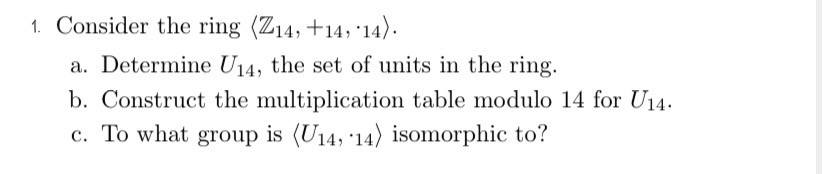 1. Consider the ring $\langle \mathbb{Z}_{14}, +_{14}, \cdot_{14} \rangle$.

a. Determine $U_{14}$, the set of units in the ring.

b. Construct the multiplication table modulo 14 for $U_{14}$.

c. To what group is $\langle U_{14}, \cdot_{14} \rangle$ isomorphic to?